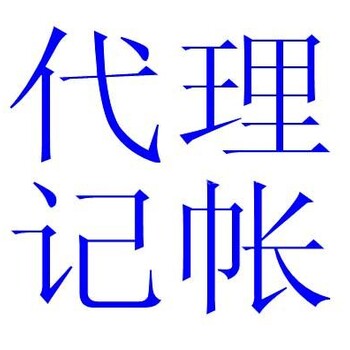 代理
记帐